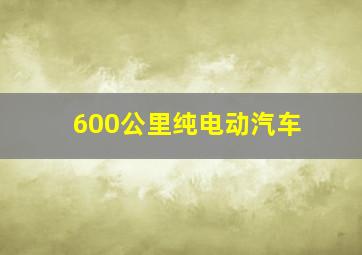 600公里纯电动汽车